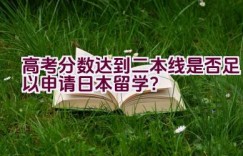 高考分数达到二本线是否足以申请日本留学？